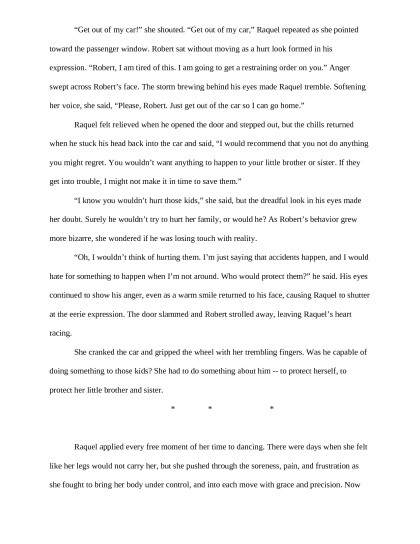 "Get out of my car!" she shouted. "Get out of my car," Raquel repeated as she pointed toward the passenger window. Robert sat without moving as a hurt look formed in his expression. "Robert, I am tired of this. I am going to get a restraining order on you." Anger swept across Robert's face. The storm brewing behind his eyes made Raquel tremble. Softening her voice, she said, "Please, Robert. Just get out of the car so I can go home."

Raquel felt relieved when he opened the door and stepped out, but the chills returned when he stuck his head back into the car and said, "I would recommend that you not do anything you might regret. You wouldn't want anything to happen to your little brother or sister. If they get into trouble, I might not make it in time to save them."

"I know you wouldn't hurt those kids," she said, but the dreadful look in his eyes made her doubt. Surely he wouldn't try to hurt her family, or would he? As Robert's behavior grew more bizarre, she wondered if he was losing touch with reality.

"Oh, I wouldn't think of hurting them. I'm just saying that accidents happen, and I would hate for something to happen when I'm not around. Who would protect them?" he said. His eyes continued to show his anger, even as a warm smile returned to his face, causing Raquel to shutter at the eerie expression. The door slammed and Robert strolled away, leaving Raquel's heart racing.

She cranked the car and gripped the wheel with her trembling fingers. Was he capable of doing something to those kids? She had to do something about him -- to protect herself, to protect her little brother and sister.

* * *

Raquel applied every free moment of her time to dancing. There were days when she felt like her legs would not carry her, but she pushed through the soreness, pain, and frustration as she fought to bring her body under control, and into each move with grace and precision. Now